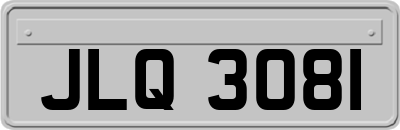 JLQ 3081